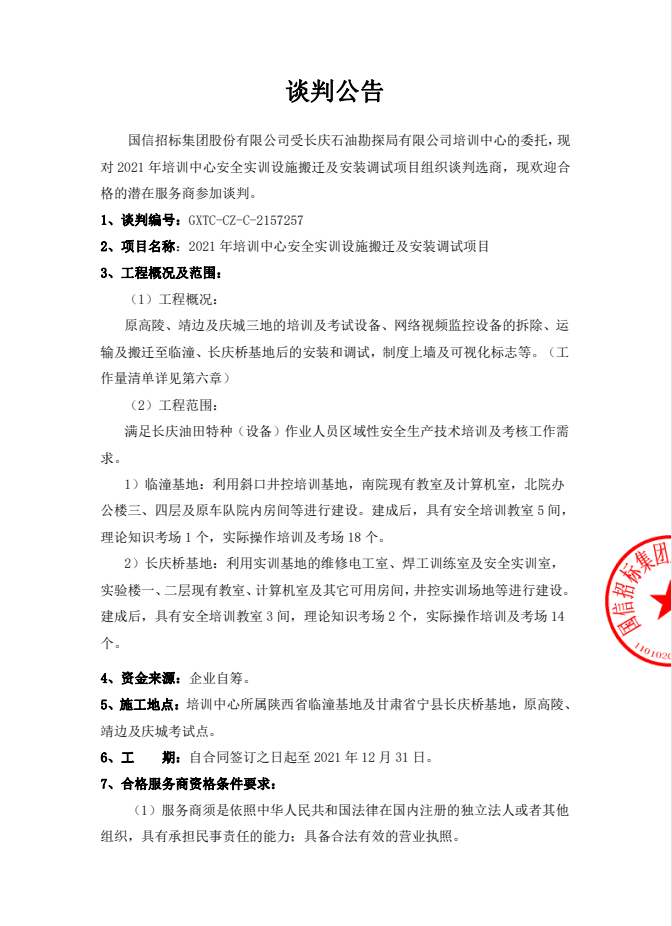 谈判公告

国信招标集团股份有限公司受长庆石油勘探局有限公司培训中心的委托，现对 2021 年培训中心安全实训设施搬迁及安装调试项目组织谈判选商，现欢迎合格的潜在服务商参加谈判。

1、谈判编号：GXTC-CZ-C-2157257

2、项目名称：2021 年培训中心安全实训设施搬迁及安装调试项目

3、工程概况及范围：

（1）工程概况：

原高陵、靖边及庆城三地的培训及考试设备、网络视频监控设备的拆除、运输及搬迁至临潼、长庆桥基地后的安装和调试，制度上墙及可视化标志等。（工作量清单详见第六章）

（2）工程范围：

满足长庆油田特种（设备）作业人员区域性安全生产技术培训及考核工作需求。

1）临潼基地：利用斜口井控培训基地，南院现有教室及计算机室，北院办公楼三、四层及原车队院内房间等进行建设。建成后，具有安全培训教室 5 间，理论知识考场 1 个，实际操作培训及考场 18 个。

2）长庆桥基地：利用实训基地的维修电工室、焊工训练室及安全实训室，实验楼一、二层现有教室、计算机室及其它可用房间，井控实训场地等进行建设。建成后，具有安全培训教室 3 间，理论知识考场 2 个，实际操作培训及考场 14 个。

4、资金来源：企业自筹。

5、施工地点：培训中心所属陕西省临潼基地及甘肃省宁县长庆桥基地，原高陵、靖边及庆城考试点。

6、工　　期：自合同签订之日起至 2021 年 12 月 31 日。

7、合格服务商资格条件要求：

（1）服务商须是依照中华人民共和国法律在国内注册的独立法人或者其他组织，具有承担民事责任的能力：具备合法有效的营业执照。

国信招标集团
1101020